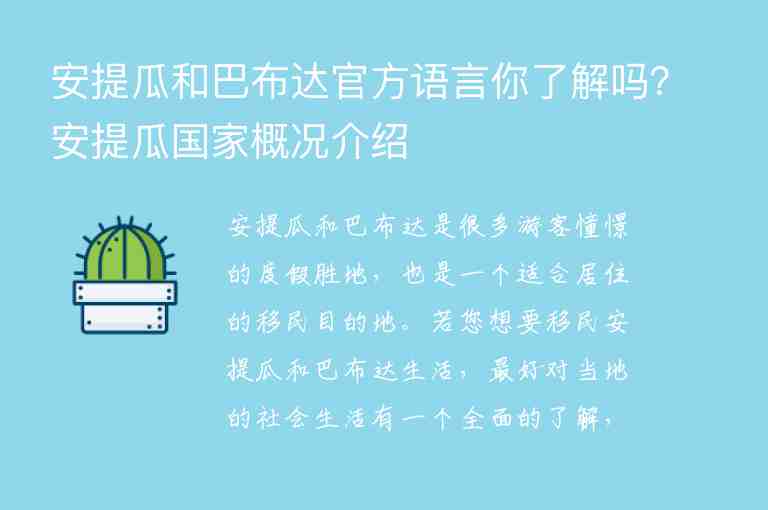 安提瓜和巴布达官方语言你了解吗?安提瓜国家概况介绍

安提瓜和巴布达是很多游客憧憬的度假胜地，也是一个适合居住的移民目的地。若您想要移民安提瓜和巴布达生活，最好对当地的社会生活有一个全面的了解，